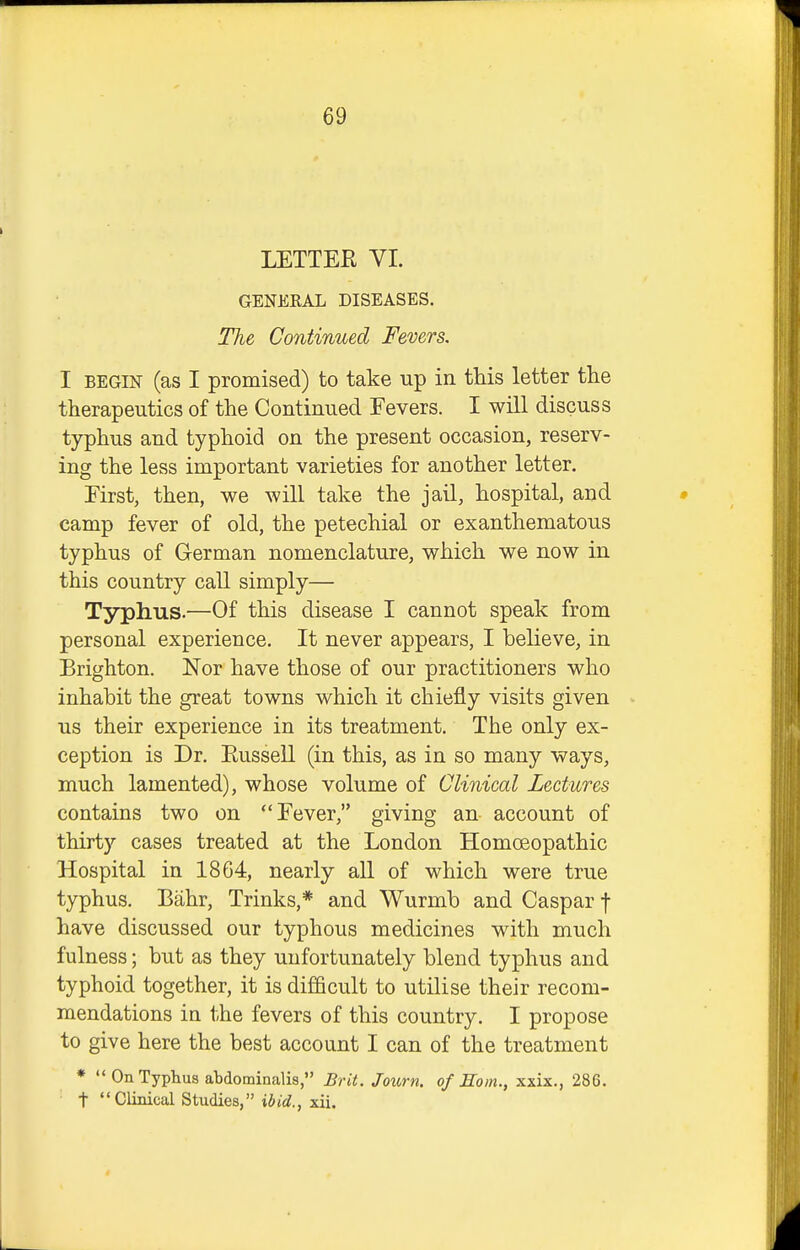 69

LETTER VI.

GENERAL DISEASES.

The Continued Fevers.

I BEGIN (as I promised) to take up in this letter the therapeutics of the Continued Fevers. I will discuss typhus and typhoid on the present occasion, reserving the less important varieties for another letter.

First, then, we will take the jail, hospital, and camp fever of old, the petechial or exanthematous typhus of German nomenclature, which we now in this country call simply—

Typhus.—Of this disease I cannot speak from personal experience. It never appears, I believe, in Brighton. Nor have those of our practitioners who inhabit the great towns which it chiefly visits given us their experience in its treatment. The only exception is Dr. Russell (in this, as in so many ways, much lamented), whose volume of Clinical Lectures contains two on "Fever," giving an account of thirty cases treated at the London Homœopathic Hospital in 1864, nearly all of which were true typhus. Bähr, Trinks,* and Wurmb and Caspar † have discussed our typhous medicines with much fulness; but as they unfortunately blend typhus and typhoid together, it is difficult to utilise their recommendations in the fevers of this country. I propose to give here the best account I can of the treatment

* "On Typhus abdominalis," Brit. Journ. of Hom., xxix., 286.
† "Clinical Studies," ibid., xii.